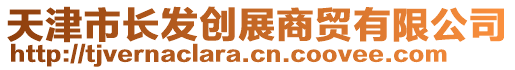 天津市长发创展商贸有限公司
http://tjvernaclara.cn.coovee.com